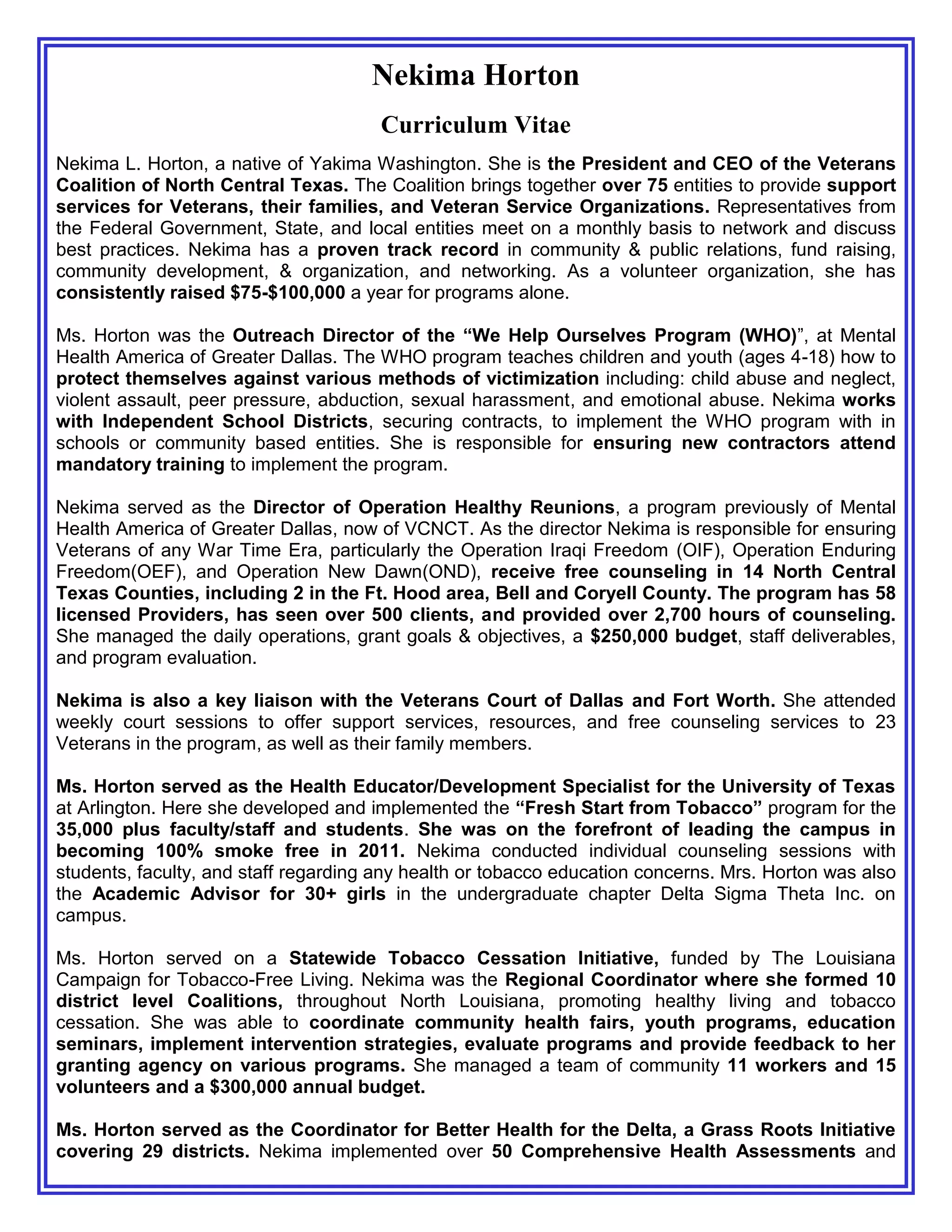 Nekima Horton

Curriculum Vitae

Nekima L. Horton, a native of Yakima Washington. She is the President and CEO of the Veterans Coalition of North Central Texas. The Coalition brings together over 75 entities to provide support services for Veterans, their families, and Veteran Service Organizations. Representatives from the Federal Government, State, and local entities meet on a monthly basis to network and discuss best practices. Nekima has a proven track record in community & public relations, fund raising, community development, & organization, and networking. As a volunteer organization, she has consistently raised $75-$100,000 a year for programs alone.

Ms. Horton was the Outreach Director of the “We Help Ourselves Program (WHO)”, at Mental Health America of Greater Dallas. The WHO program teaches children and youth (ages 4-18) how to protect themselves against various methods of victimization including: child abuse and neglect, violent assault, peer pressure, abduction, sexual harassment, and emotional abuse. Nekima works with Independent School Districts, securing contracts, to implement the WHO program with in schools or community based entities. She is responsible for ensuring new contractors attend mandatory training to implement the program.

Nekima served as the Director of Operation Healthy Reunions, a program previously of Mental Health America of Greater Dallas, now of VCNCT. As the director Nekima is responsible for ensuring Veterans of any War Time Era, particularly the Operation Iraqi Freedom (OIF), Operation Enduring Freedom(OEF), and Operation New Dawn(OND), receive free counseling in 14 North Central Texas Counties, including 2 in the Ft. Hood area, Bell and Coryell County. The program has 58 licensed Providers, has seen over 500 clients, and provided over 2,700 hours of counseling. She managed the daily operations, grant goals & objectives, a $250,000 budget, staff deliverables, and program evaluation.

Nekima is also a key liaison with the Veterans Court of Dallas and Fort Worth. She attended weekly court sessions to offer support services, resources, and free counseling services to 23 Veterans in the program, as well as their family members.

Ms. Horton served as the Health Educator/Development Specialist for the University of Texas at Arlington. Here she developed and implemented the “Fresh Start from Tobacco” program for the 35,000 plus faculty/staff and students. She was on the forefront of leading the campus in becoming 100% smoke free in 2011. Nekima conducted individual counseling sessions with students, faculty, and staff regarding any health or tobacco education concerns. Mrs. Horton was also the Academic Advisor for 30+ girls in the undergraduate chapter Delta Sigma Theta Inc. on campus.

Ms. Horton served on a Statewide Tobacco Cessation Initiative, funded by The Louisiana Campaign for Tobacco-Free Living. Nekima was the Regional Coordinator where she formed 10 district level Coalitions, throughout North Louisiana, promoting healthy living and tobacco cessation. She was able to coordinate community health fairs, youth programs, education seminars, implement intervention strategies, evaluate programs and provide feedback to her granting agency on various programs. She managed a team of community 11 workers and 15 volunteers and a $300,000 annual budget.

Ms. Horton served as the Coordinator for Better Health for the Delta, a Grass Roots Initiative covering 29 districts. Nekima implemented over 50 Comprehensive Health Assessments and